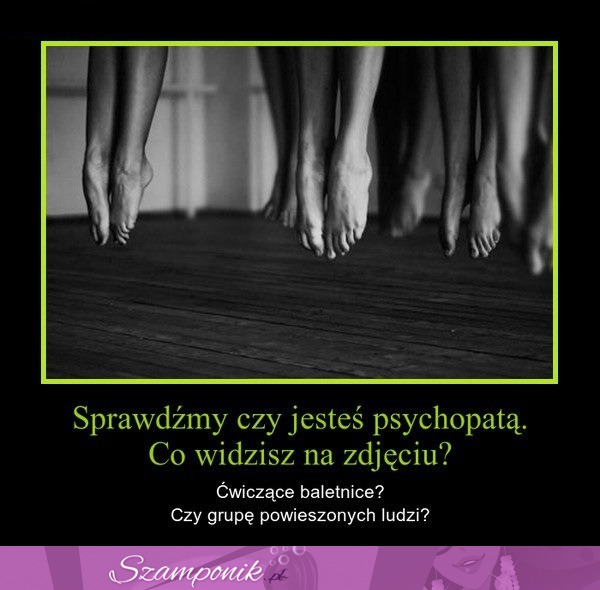 Sprawdźmy czy jesteś psychopatą.
Co widzisz na zdjęciu?

Ćwiczące baletnice?
Czy grupę powieszonych ludzi?

Szamponik.pl